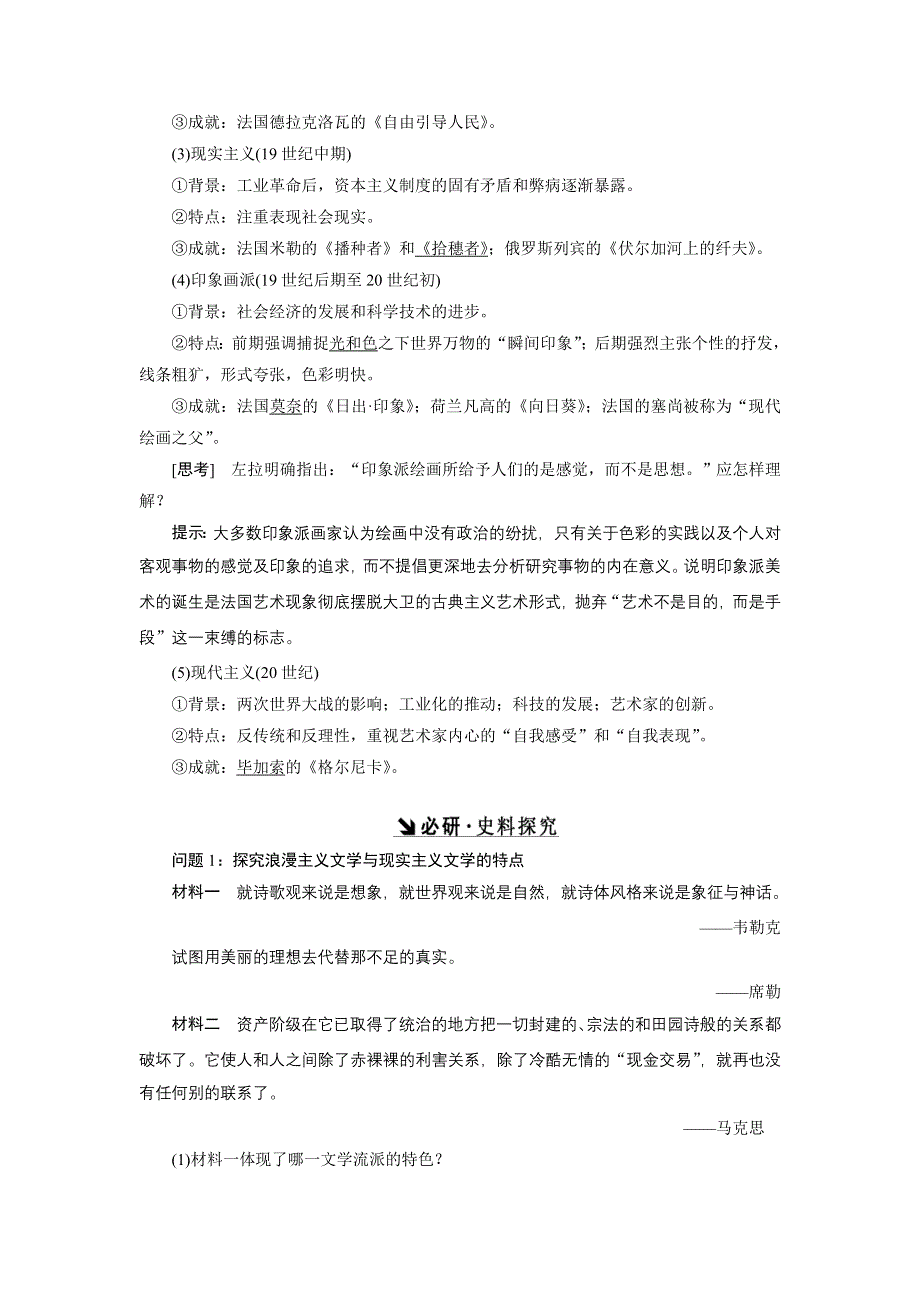 ③成就：法国德拉克洛瓦的《自由引导人民》。

(3)现实主义(19 世纪中期)

①背景：工业革命后，资本主义制度的固有矛盾和弊病逐渐暴露。

②特点：注重表现社会现实。

③成就：法国米勒的《播种者》和《拾穗者》；俄罗斯列宾的《伏尔加河上的纤夫》。

(4)印象画派(19 世纪后期至 20 世纪初)

①背景：社会经济的发展和科学技术的进步。

②特点：前期强调捕捉光和色之下世界万物的“瞬间印象”；后期强烈主张个性的抒发，线条粗犷，形式夸张，色彩明快。

③成就：法国莫奈的《日出·印象》；荷兰凡高的《向日葵》；法国的塞尚被称为“现代绘画之父”。

[思考]　左拉明确指出：“印象派绘画所给予人们的是感觉，而不是思想。”应怎样理解？

提示：大多数印象派画家认为绘画中没有政治的纷扰，只有关于色彩的实践以及个人对客观事物的感觉及印象的追求，而不提倡更深地去分析研究事物的内在意义。说明印象派美术的诞生是法国艺术现象彻底摆脱大卫的古典主义艺术形式，抛弃“艺术不是目的，而是手段”这一束缚的标志。

(5)现代主义(20 世纪)

①背景：两次世界大战的影响；工业化的推动；科技的发展；艺术家的创新。

②特点：反传统和反理性，重视艺术家内心的“自我感受”和“自我表现”。

③成就：毕加索的《格尔尼卡》。

必研·史料探究

问题 1：探究浪漫主义文学与现实主义文学的特点

材料一　就诗歌观来说是想象，就世界观来说是自然，就诗体风格来说是象征与神话。

——韦勒克

试图用美丽的理想去代替那不足的真实。

——席勒

材料二　资产阶级在它已取得了统治的地方把一切封建的、宗法的和田园诗般的关系都破坏了。它使人和人之间除了赤裸裸的利害关系，除了冷酷无情的“现金交易”，就再也没有任何别的联系了。

——马克思

(1)材料一体现了哪一文学流派的特色？